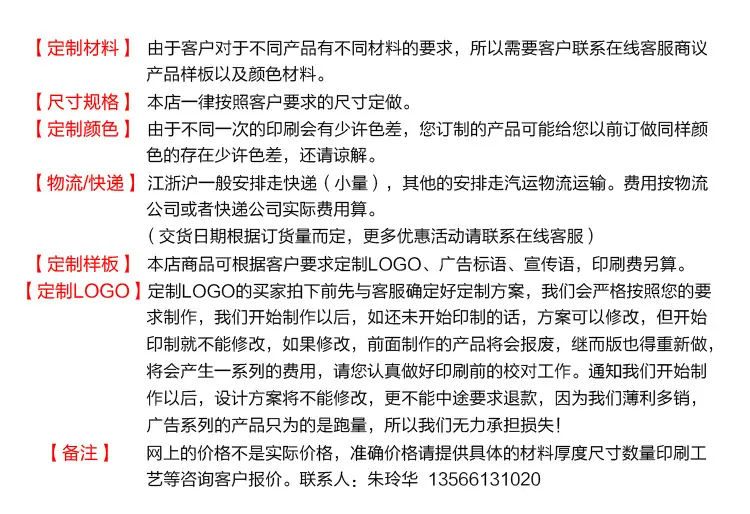 【定制材料】 由于客户对于不同产品有不同材料的要求，所以需要客户联系在线客服商议产品样板以及颜色材料。

【尺寸规格】 本店一律按照客户要求的尺寸定做。

【定制颜色】 由于不同一次的印刷会有少许色差，您订制的产品可能给您以前订做同样颜色的存在少许色差，还请谅解。

【物流/快递】 江浙沪一般安排走快递（小量），其他的安排走汽运物流运输。费用按物流公司或者快递公司实际费用算。
（交货日期根据订货量而定，更多优惠活动请联系在线客服）

【定制样板】 本店商品可根据客户要求定制LOGO、广告标语、宣传语，印刷费另算。

【定制LOGO】 定制LOGO的买家拍下前先与客服确定好定制方案，我们会严格按照您的要求制作，我们开始制作以后，如还未开始印制的话，方案可以修改，但开始印制就不能修改，如果修改，前面制作的产品将会报废，继而版也得重新做，将会产生一系列的费用，请您认真做好印刷前的校对工作。通知我们开始制作以后，设计方案将不能修改，更不能中途要求退款，因为我们薄利多销，广告系列的产品只为的是跑量，所以我们无力承担损失!

【备注】 网上的价格不是实际价格，准确价格请提供具体的材料厚度尺寸数量印刷工艺等咨询客户报价。联系人：朱玲华 13566131020